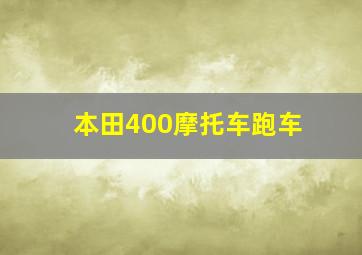 本田400摩托车跑车